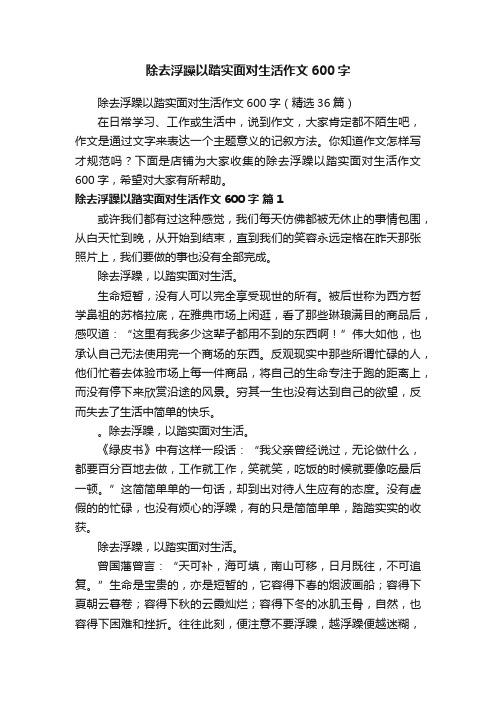 除去浮躁以踏实面对生活作文600字

除去浮躁以踏实面对生活作文600字（精选36篇）

在日常学习、工作或生活中，说到作文，大家肯定都不陌生吧，作文是通过文字来表达一个主题意义的记叙方法。你知道作文怎样写才规范吗？下面是店铺为大家收集的除去浮躁以踏实面对生活作文600字，希望对大家有所帮助。

除去浮躁以踏实面对生活作文600字 篇1

或许我们都有过这种感觉，我们每天仿佛都被无休止的事情包围，从白天忙到晚，从开始到结束，直到我们的笑容永远定格在昨天那张照片上，我们要做的事也没有全部完成。

除去浮躁，以踏实面对生活。

生命短暂，没有人可以完全享受现世的所有。被后世称为西方哲学鼻祖的苏格拉底，在雅典市场上闲逛，看了那些琳琅满目的商品后，感叹道：“这里有我多少这辈子都用不到的东西啊！”伟大如他，也承认自己无法使用完一个商场的东西。反观现实中那些所谓忙碌的人，他们忙着去体验市场上每一件商品，将自己的生命专注于跑的距离上，而没有停下来欣赏沿途的风景。穷其一生也没有达到自己的欲望，反而失去了生活中简单的快乐。

。除去浮躁，以踏实面对生活。

《绿皮书》中有这样一段话：“我父亲曾经说过，无论做什么，都要百分百地去做，工作就工作，笑就笑，吃饭的时候就要像吃最后一顿。”这简简单单的一句话，却到出对待人生应有的态度。没有虚假的的忙碌，也没有烦心的浮躁，有的只是简简单单，踏踏实实的收获。

除去浮躁，以踏实面对生活。

曾国藩曾言：“天可补，海可填，南山可移，日月既往，不可追复。”生命是宝贵的，亦是短暂的，它容得下春的烟波画船；容得下夏朝云暮卷；容得下秋的云霞灿烂；容得下冬的冰肌玉骨，自然，也容得下困难和挫折。往往此刻，便注意不要浮躁，越浮躁便越迷糊，